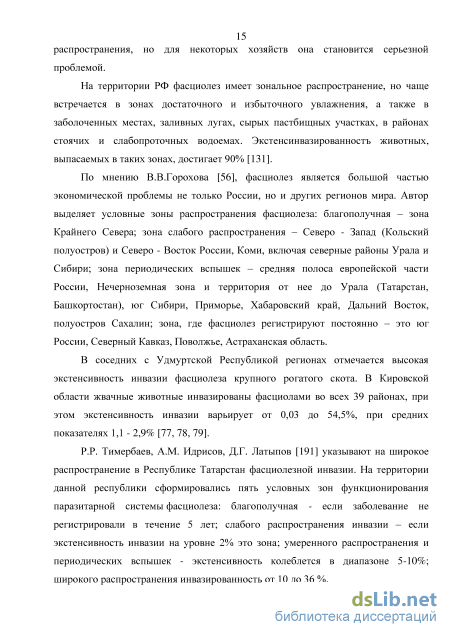 15

распространения, но для некоторых хозяйств она становится серьезной проблемой.

На территории РФ фасциолез имеет зональное распространение, но чаще встречается в зонах достаточного и избыточного увлажнения, а также в заболоченных местах, заливных лугах, сырых пастбищных участках, в районах стоячих и слабопроточных водоемах. Экстенсинвазированность животных, выпасаемых в таких зонах, достигает 90% [131].

По мнению В.В.Горохова [56], фасциолез является большой частью экономической проблемы не только России, но и других регионов мира. Автор выделяет условные зоны распространения фасциолеза: благополучная – зона Крайнего Севера; зона слабого распространения – Северо - Запад (Кольский полуостров) и Северо - Восток России, Коми, включая северные районы Урала и Сибири; зона периодических вспышек – средняя полоса европейской части России, Нечерноземная зона и территория от нее до Урала (Татарстан, Башкортостан), юг Сибири, Приморье, Хабаровский край, Дальний Восток, полуостров Сахалин; зона, где фасциолез регистрируют постоянно – это юг России, Северный Кавказ, Поволжье, Астраханская область.

В соседних с Удмуртской Республикой регионах отмечается высокая экстенсивность инвазии фасциолеза крупного рогатого скота. В Кировской области жвачные животные инвазированы фасциолами во всех 39 районах, при этом экстенсивность инвазии варьирует от 0,03 до 54,5%, при средних показателях 1,1 - 2,9% [77, 78, 79].

Р.Р. Тимербаев, А.М. Идрисов, Д.Г. Латыпов [191] указывают на широкое распространение в Республике Татарстан фасциолезной инвазии. На территории данной республики сформировались пять условных зон функционирования паразитарной системы фасциолеза: благополучная - если заболевание не регистрировали в течение 5 лет; слабого распространения инвазии – если экстенсивность инвазии на уровне 2% это зона; умеренного распространения и периодических вспышек - экстенсивность колеблется в диапазоне 5-10%; широкого распространения инвазированность от 10 до 36 %.

dsLib.net
библиотека диссертаций